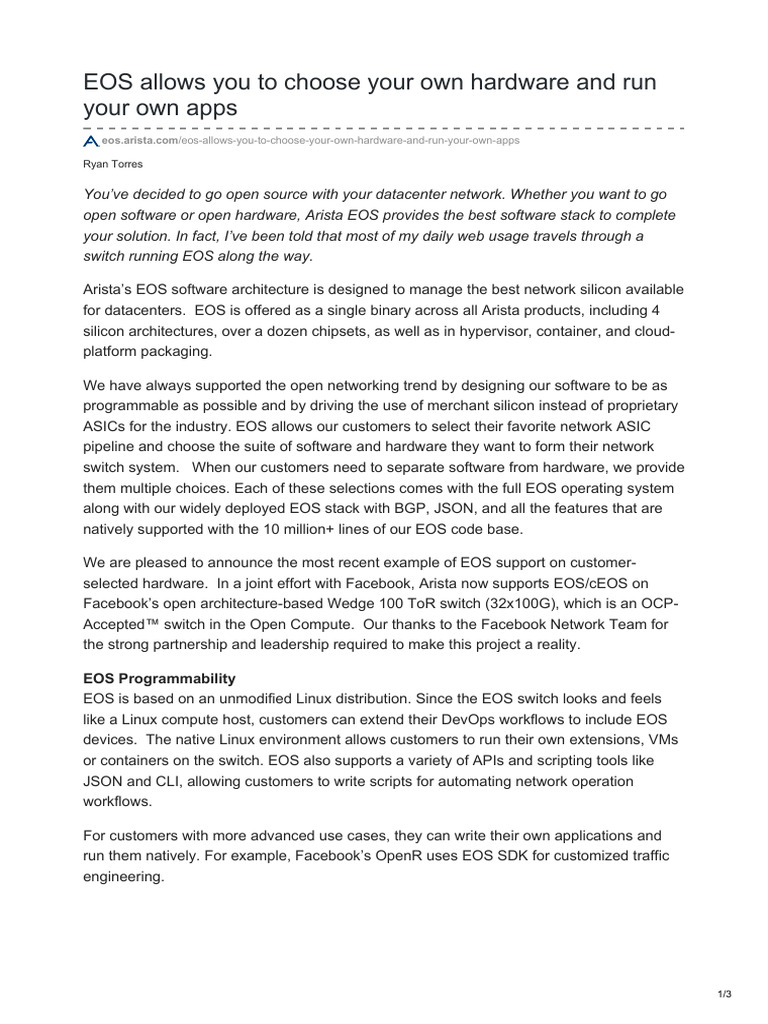 EOS allows you to choose your own hardware and run your own apps

eos.arista.com/eos-allows-you-to-choose-your-own-hardware-and-run-your-own-apps

Ryan Torres

You've decided to go open source with your datacenter network. Whether you want to go open software or open hardware, Arista EOS provides the best software stack to complete your solution. In fact, I've been told that most of my daily web usage travels through a switch running EOS along the way.

Arista's EOS software architecture is designed to manage the best network silicon available for datacenters. EOS is offered as a single binary across all Arista products, including 4 silicon architectures, over a dozen chipsets, as well as in hypervisor, container, and cloud-platform packaging.

We have always supported the open networking trend by designing our software to be as programmable as possible and by driving the use of merchant silicon instead of proprietary ASICs for the industry. EOS allows our customers to select their favorite network ASIC pipeline and choose the suite of software and hardware they want to form their network switch system. When our customers need to separate software from hardware, we provide them multiple choices. Each of these selections comes with the full EOS operating system along with our widely deployed EOS stack with BGP, JSON, and all the features that are natively supported with the 10 million+ lines of our EOS code base.

We are pleased to announce the most recent example of EOS support on customer-selected hardware. In a joint effort with Facebook, Arista now supports EOS/cEOS on Facebook's open architecture-based Wedge 100 ToR switch (32x100G), which is an OCP-Accepted™ switch in the Open Compute. Our thanks to the Facebook Network Team for the strong partnership and leadership required to make this project a reality.

EOS Programmability
EOS is based on an unmodified Linux distribution. Since the EOS switch looks and feels like a Linux compute host, customers can extend their DevOps workflows to include EOS devices. The native Linux environment allows customers to run their own extensions, VMs or containers on the switch. EOS also supports a variety of APIs and scripting tools like JSON and CLI, allowing customers to write scripts for automating network operation workflows.

For customers with more advanced use cases, they can write their own applications and run them natively. For example, Facebook's OpenR uses EOS SDK for customized traffic engineering.

1/3